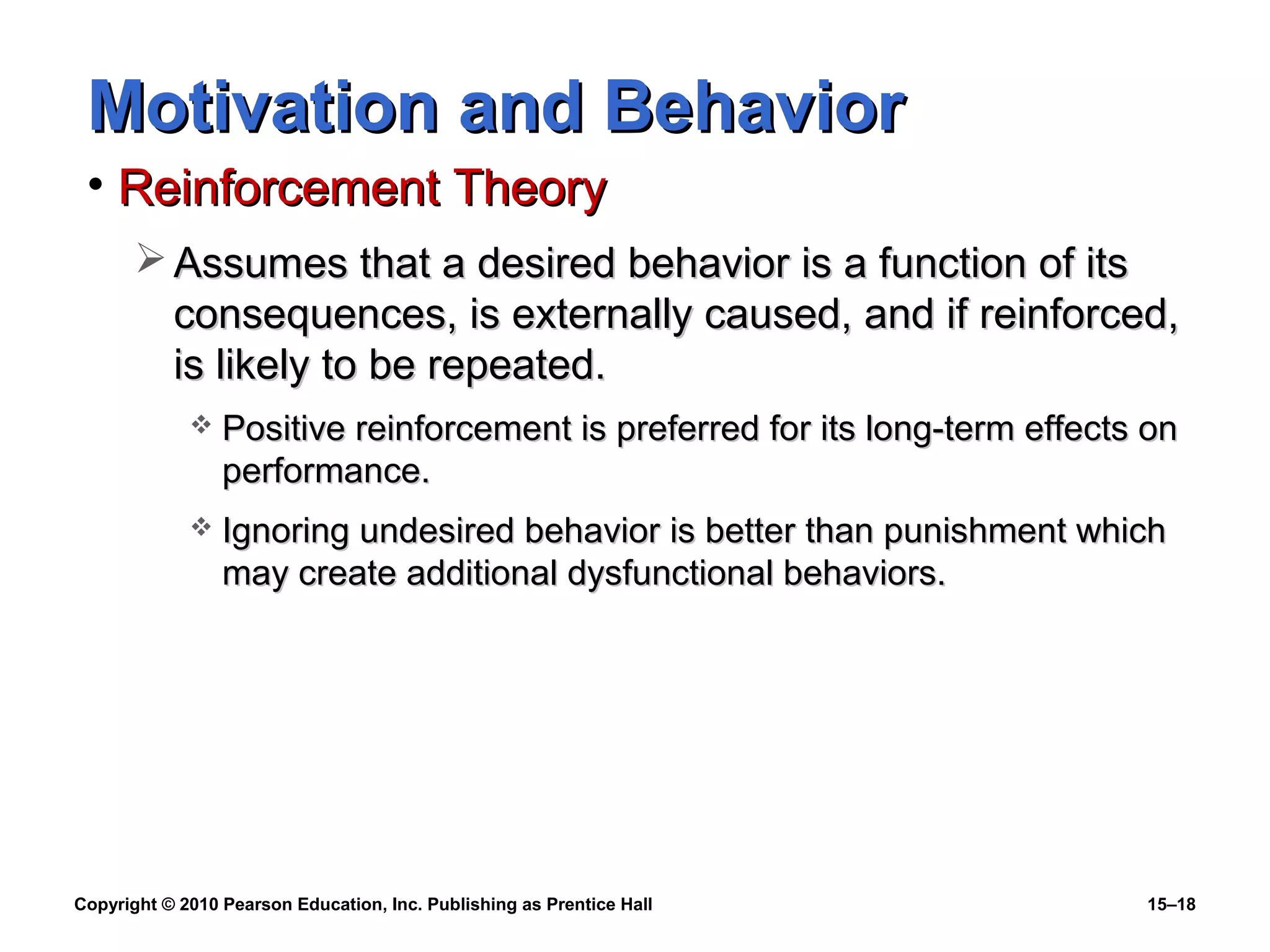 Motivation and Behavior

• Reinforcement Theory

➢ Assumes that a desired behavior is a function of its consequences, is externally caused, and if reinforced, is likely to be repeated.

❖ Positive reinforcement is preferred for its long-term effects on performance.

❖ Ignoring undesired behavior is better than punishment which may create additional dysfunctional behaviors.

Copyright © 2010 Pearson Education, Inc. Publishing as Prentice Hall

15–18